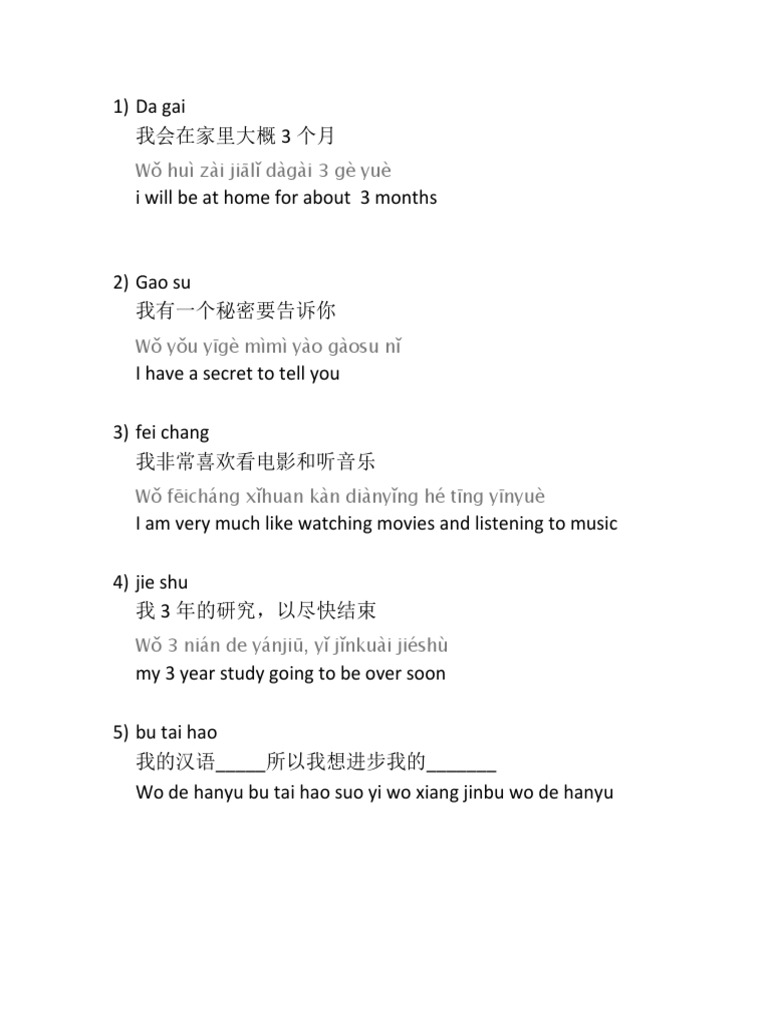 1) Da gai
我会在家里大概 3 个月
Wǒ huì zài jiālǐ dàgài 3 gè yuè
i will be at home for about 3 months

2) Gao su
我有一个秘密要告诉你
Wǒ yǒu yīgè mìmì yào gàosu nǐ
I have a secret to tell you

3) fei chang
我非常喜欢看电影和听音乐
Wǒ fēicháng xǐhuan kàn diànyǐng hé tīng yīnyuè
I am very much like watching movies and listening to music

4) jie shu
我 3 年的研究，以尽快结束
Wǒ 3 nián de yánjiū, yǐ jǐnkuài jiéshù
my 3 year study going to be over soon

5) bu tai hao
我的汉语_____所以我想进步我的_______
Wo de hanyu bu tai hao suo yi wo xiang jinbu wo de hanyu